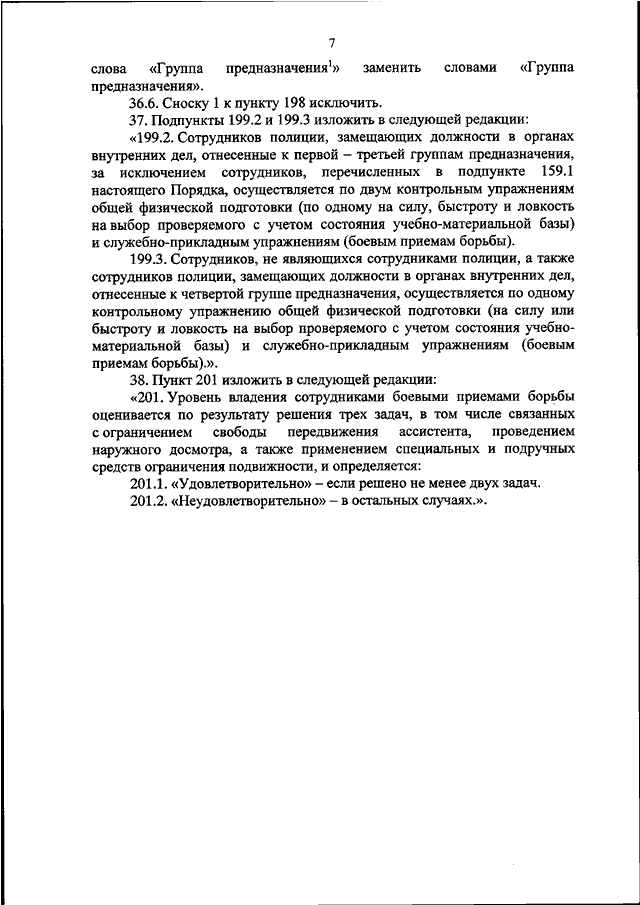 7

слова «Группа предназначения$^1$» заменить словами «Группа предназначения».

36.6. Сноску 1 к пункту 198 исключить.

37. Подпункты 199.2 и 199.3 изложить в следующей редакции:

«199.2. Сотрудников полиции, замещающих должности в органах внутренних дел, отнесенные к первой – третьей группам предназначения, за исключением сотрудников, перечисленных в подпункте 159.1 настоящего Порядка, осуществляется по двум контрольным упражнениям общей физической подготовки (по одному на силу, быстроту и ловкость на выбор проверяемого с учетом состояния учебно-материальной базы) и служебно-прикладным упражнениям (боевым приемам борьбы).

199.3. Сотрудников, не являющихся сотрудниками полиции, а также сотрудников полиции, замещающих должности в органах внутренних дел, отнесенные к четвертой группе предназначения, осуществляется по одному контрольному упражнению общей физической подготовки (на силу или быстроту и ловкость на выбор проверяемого с учетом состояния учебно-материальной базы) и служебно-прикладным упражнениям (боевым приемам борьбы).».

38. Пункт 201 изложить в следующей редакции:

«201. Уровень владения сотрудниками боевыми приемами борьбы оценивается по результату решения трех задач, в том числе связанных с ограничением свободы передвижения ассистента, проведением наружного досмотра, а также применением специальных и подручных средств ограничения подвижности, и определяется:

201.1. «Удовлетворительно» – если решено не менее двух задач.

201.2. «Неудовлетворительно» – в остальных случаях.».